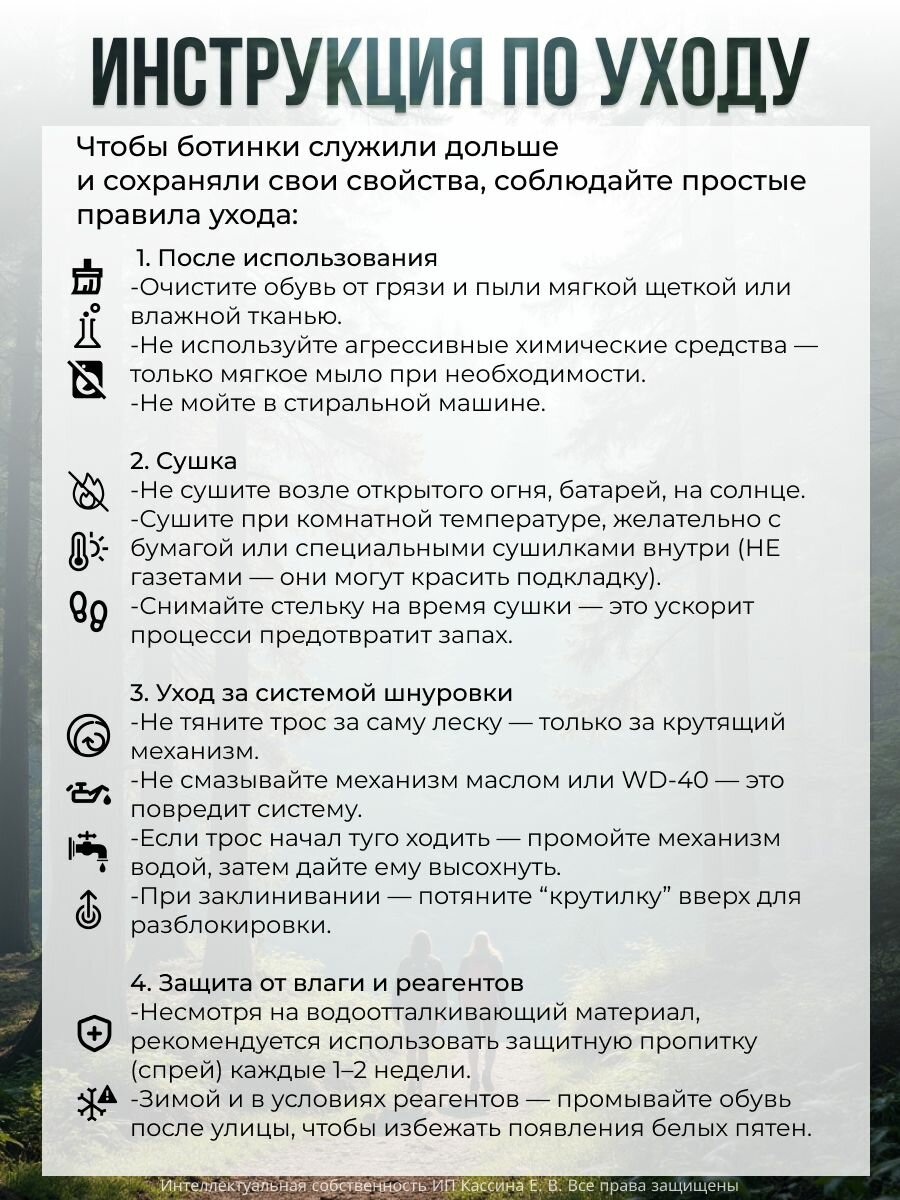 ИНСТРУКЦИЯ ПО УХОДУ

Чтобы ботинки служили дольше и сохраняли свои свойства, соблюдайте простые правила ухода:

1. После использования
-Очистите обувь от грязи и пыли мягкой щеткой или влажной тканью.
-Не используйте агрессивные химические средства — только мягкое мыло при необходимости.
-Не мойте в стиральной машине.

2. Сушка
-Не сушите возле открытого огня, батарей, на солнце.
-Сушите при комнатной температуре, желательно с бумагой или специальными сушилками внутри (НЕ газетами — они могут красить подкладку).
-Снимайте стельку на время сушки — это ускорит процесси предотвратит запах.

3. Уход за системой шнуровки
-Не тяните трос за саму леску — только за крутящий механизм.
-Не смазывайте механизм маслом или WD-40 — это повредит систему.
-Если трос начал туго ходить — промойте механизм водой, затем дайте ему высохнуть.
-При заклинивании — потяните "крутилку" вверх для разблокировки.

4. Защита от влаги и реагентов
-Несмотря на водоотталкивающий материал, рекомендуется использовать защитную пропитку (спрей) каждые 1–2 недели.
-Зимой и в условиях реагентов — промывайте обувь после улицы, чтобы избежать появления белых пятен.

Интеллектуальная собственность ИП Кассина Е. В. Все права защищены